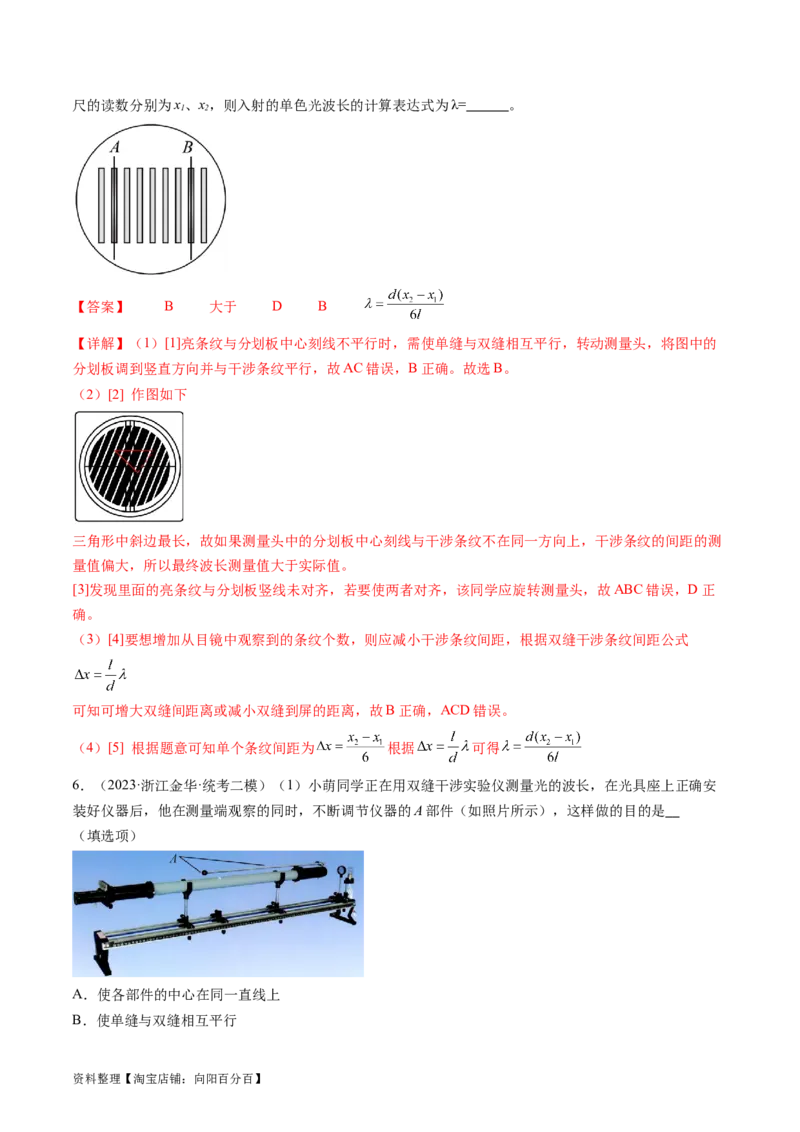 尺的读数分别为$x_1$、$x_2$，则入射的单色光波长的计算表达式为λ=____。

A B

【答案】 B 大于 D B $\lambda=\frac{d(x_2-x_1)}{6l}$

【详解】（1）[1]亮条纹与分划板中心刻线不平行时，需使单缝与双缝相互平行，转动测量头，将图中的分划板调到竖直方向并与干涉条纹平行，故AC错误，B正确。故选B。

（2）[2] 作图如下

三角形中斜边最长，故如果测量头中的分划板中心刻线与干涉条纹不在同一方向上，干涉条纹的间距的测量值偏大，所以最终波长测量值大于实际值。

[3]发现里面的亮条纹与分划板竖线未对齐，若要使两者对齐，该同学应旋转测量头，故ABC错误，D正确。

（3）[4]要想增加从目镜中观察到的条纹个数，则应减小干涉条纹间距，根据双缝干涉条纹间距公式

$\Delta x=\frac{l}{d}\lambda$

可知可增大双缝间距离或减小双缝到屏的距离，故B正确，ACD错误。

（4）[5] 根据题意可知单个条纹间距为$\Delta x=\frac{x_2-x_1}{6}$根据$\Delta x=\frac{l}{d}\lambda$可得$\lambda=\frac{d(x_2-x_1)}{6l}$

6．（2023·浙江金华·统考二模）（1）小萌同学正在用双缝干涉实验仪测量光的波长，在光具座上正确安装好仪器后，他在测量端观察的同时，不断调节仪器的A部件（如照片所示），这样做的目的是____（填选项）

A

A．使各部件的中心在同一直线上

B．使单缝与双缝相互平行

资料整理【淘宝店铺：向阳百分百】